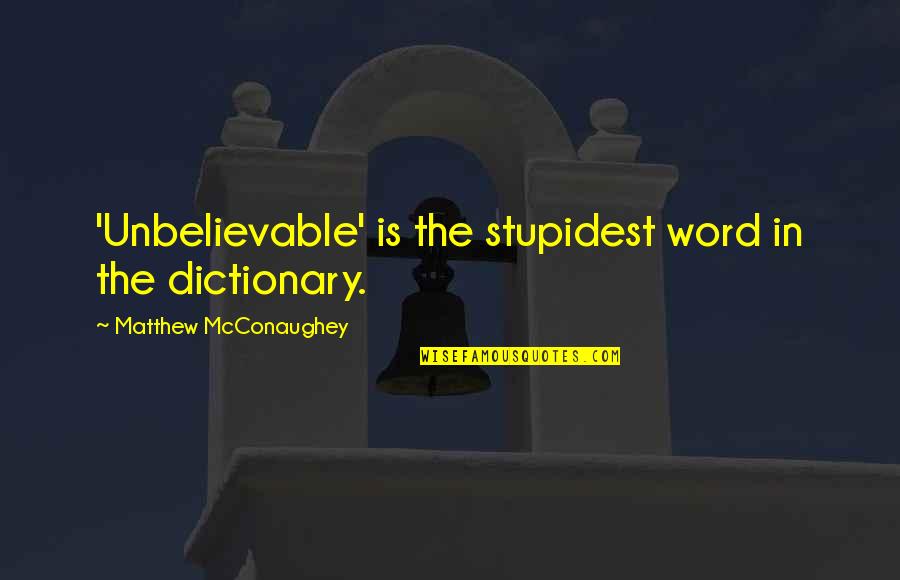 'Unbelievable' is the stupidest word in the dictionary.

~ Matthew McConaughey

WISEFAMOUSQUOTES.COM